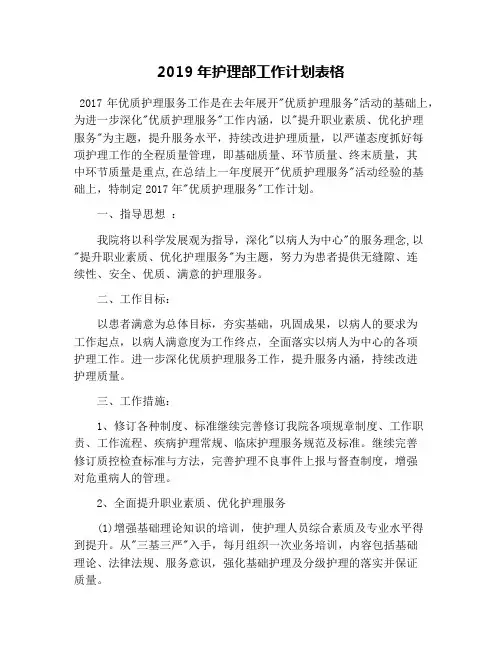 2019 年护理部工作计划表格

2017 年优质护理服务工作是在去年展开"优质护理服务"活动的基础上，为进一步深化"优质护理服务"工作内涵，以"提升职业素质、优化护理服务"为主题，提升服务水平，持续改进护理质量，以严谨态度抓好每项护理工作的全程质量管理，即基础质量、环节质量、终末质量，其中环节质量是重点,在总结上一年度展开"优质护理服务"活动经验的基础上，特制定 2017 年"优质护理服务"工作计划。

一、指导思想 ：

我院将以科学发展观为指导，深化"以病人为中心"的服务理念,以"提升职业素质、优化护理服务"为主题，努力为患者提供无缝隙、连续性、安全、优质、满意的护理服务。

二、工作目标:

以患者满意为总体目标，夯实基础，巩固成果，以病人的要求为工作起点，以病人满意度为工作终点，全面落实以病人为中心的各项护理工作。进一步深化优质护理服务工作，提升服务内涵，持续改进护理质量。

三、工作措施:

1、修订各种制度、标准继续完善修订我院各项规章制度、工作职责、工作流程、疾病护理常规、临床护理服务规范及标准。继续完善修订质控检查标准与方法，完善护理不良事件上报与督查制度，增强对危重病人的管理。

2、全面提升职业素质、优化护理服务

(1)增强基础理论知识的培训，使护理人员综合素质及专业水平得到提升。从"三基三严"入手，每月组织一次业务培训，内容包括基础理论、法律法规、服务意识，强化基础护理及分级护理的落实并保证质量。